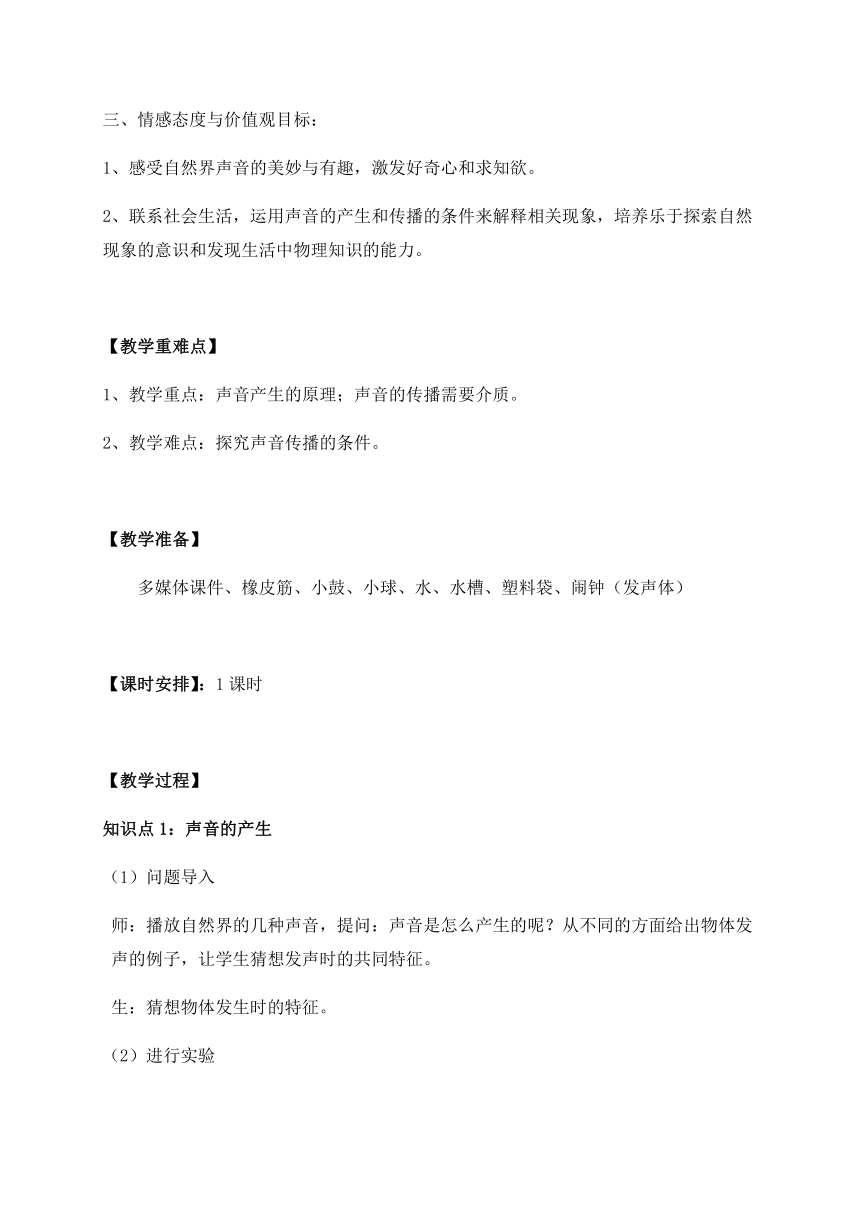 三、情感态度与价值观目标：

1、感受自然界声音的美妙与有趣，激发好奇心和求知欲。

2、联系社会生活，运用声音的产生和传播的条件来解释相关现象，培养乐于探索自然现象的意识和发现生活中物理知识的能力。

【教学重难点】

1、教学重点：声音产生的原理；声音的传播需要介质。

2、教学难点：探究声音传播的条件。

【教学准备】

多媒体课件、橡皮筋、小鼓、小球、水、水槽、塑料袋、闹钟（发声体）

【课时安排】：1 课时

【教学过程】

知识点 1：声音的产生

（1）问题导入

师：播放自然界的几种声音，提问：声音是怎么产生的呢？从不同的方面给出物体发声的例子，让学生猜想发声时的共同特征。

生：猜想物体发生时的特征。

（2）进行实验